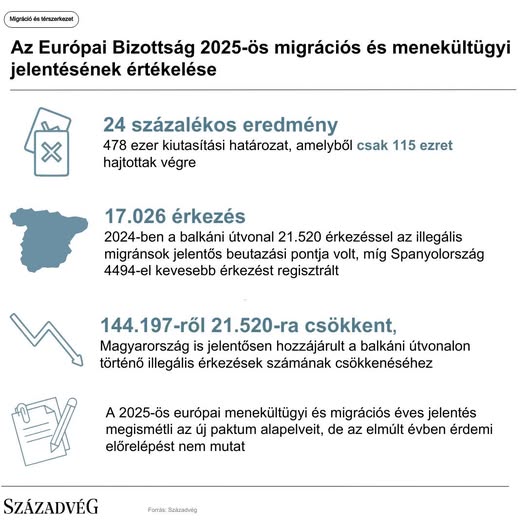 Migráció és térszerkezet

Az Európai Bizottság 2025-ös migrációs és menekültügyi jelentésének értékelése

24 százalékos eredmény
478 ezer kiutasítási határozat, amelyből csak 115 ezret hajtottak végre

17.026 érkezés
2024-ben a balkáni útvonal 21.520 érkezéssel az illegális migránsok jelentős beutazási pontja volt, míg Spanyolország 4494-el kevesebb érkezést regisztrált

144.197-ről 21.520-ra csökkent,
Magyarország is jelentősen hozzájárult a balkáni útvonalon történő illegális érkezések számának csökkenéséhez

A 2025-ös európai menekültügyi és migrációs éves jelentés megismétli az új paktum alapelveit, de az elmúlt évben érdemi előrelépést nem mutat

SZÁZADVÉG

Forrás: Századvég